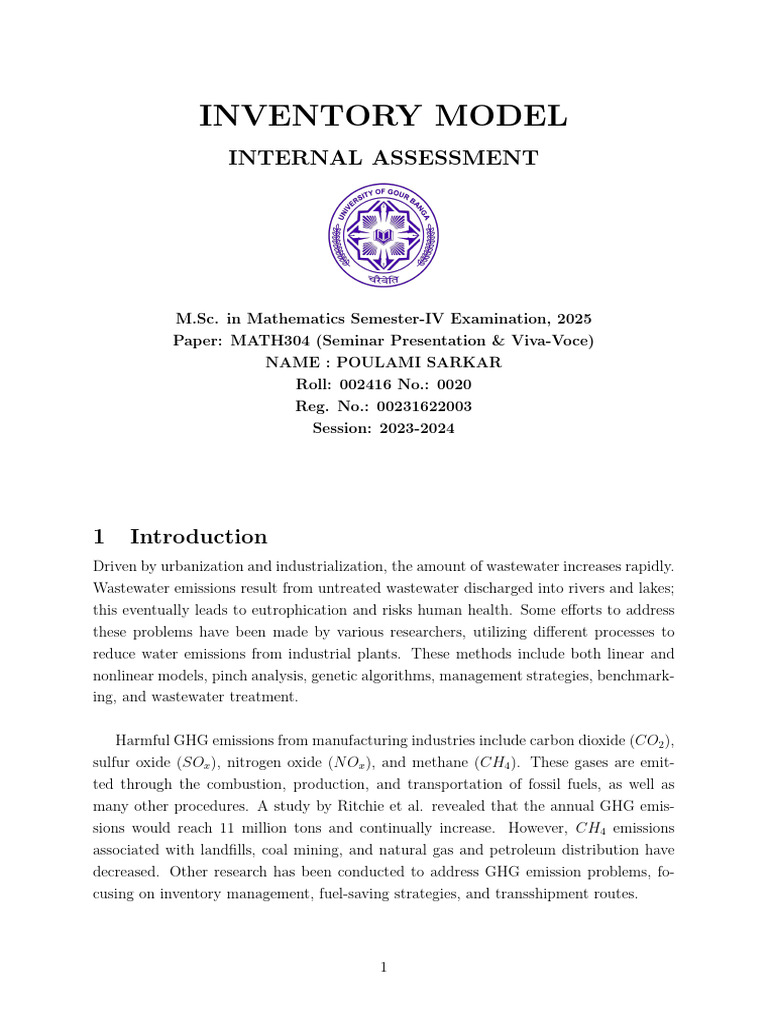 INVENTORY MODEL

INTERNAL ASSESSMENT

UNIVERSITY OF GOUR BANGA

चरैवेति

M.Sc. in Mathematics Semester-IV Examination, 2025
Paper: MATH304 (Seminar Presentation & Viva-Voce)
NAME : POULAMI SARKAR
Roll: 002416 No.: 0020
Reg. No.: 00231622003
Session: 2023-2024

1 Introduction

Driven by urbanization and industrialization, the amount of wastewater increases rapidly. Wastewater emissions result from untreated wastewater discharged into rivers and lakes; this eventually leads to eutrophication and risks human health. Some efforts to address these problems have been made by various researchers, utilizing different processes to reduce water emissions from industrial plants. These methods include both linear and nonlinear models, pinch analysis, genetic algorithms, management strategies, benchmarking, and wastewater treatment.

Harmful GHG emissions from manufacturing industries include carbon dioxide ($CO_2$), sulfur oxide ($SO_x$), nitrogen oxide ($NO_x$), and methane ($CH_4$). These gases are emitted through the combustion, production, and transportation of fossil fuels, as well as many other procedures. A study by Ritchie et al. revealed that the annual GHG emissions would reach 11 million tons and continually increase. However, $CH_4$ emissions associated with landfills, coal mining, and natural gas and petroleum distribution have decreased. Other research has been conducted to address GHG emission problems, focusing on inventory management, fuel-saving strategies, and transshipment routes.

1